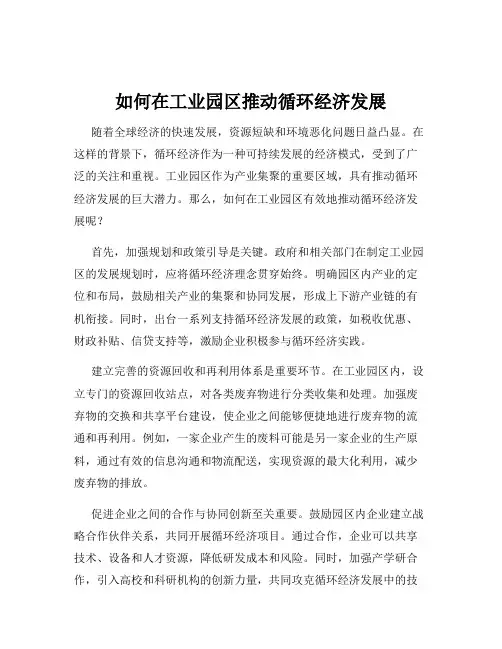 如何在工业园区推动循环经济发展

随着全球经济的快速发展，资源短缺和环境恶化问题日益凸显。在这样的背景下，循环经济作为一种可持续发展的经济模式，受到了广泛的关注和重视。工业园区作为产业集聚的重要区域，具有推动循环经济发展的巨大潜力。那么，如何在工业园区有效地推动循环经济发展呢？

首先，加强规划和政策引导是关键。政府和相关部门在制定工业园区的发展规划时，应将循环经济理念贯穿始终。明确园区内产业的定位和布局，鼓励相关产业的集聚和协同发展，形成上下游产业链的有机衔接。同时，出台一系列支持循环经济发展的政策，如税收优惠、财政补贴、信贷支持等，激励企业积极参与循环经济实践。

建立完善的资源回收和再利用体系是重要环节。在工业园区内，设立专门的资源回收站点，对各类废弃物进行分类收集和处理。加强废弃物的交换和共享平台建设，使企业之间能够便捷地进行废弃物的流通和再利用。例如，一家企业产生的废料可能是另一家企业的生产原料，通过有效的信息沟通和物流配送，实现资源的最大化利用，减少废弃物的排放。

促进企业之间的合作与协同创新至关重要。鼓励园区内企业建立战略合作伙伴关系，共同开展循环经济项目。通过合作，企业可以共享技术、设备和人才资源，降低研发成本和风险。同时，加强产学研合作，引入高校和科研机构的创新力量，共同攻克循环经济发展中的技